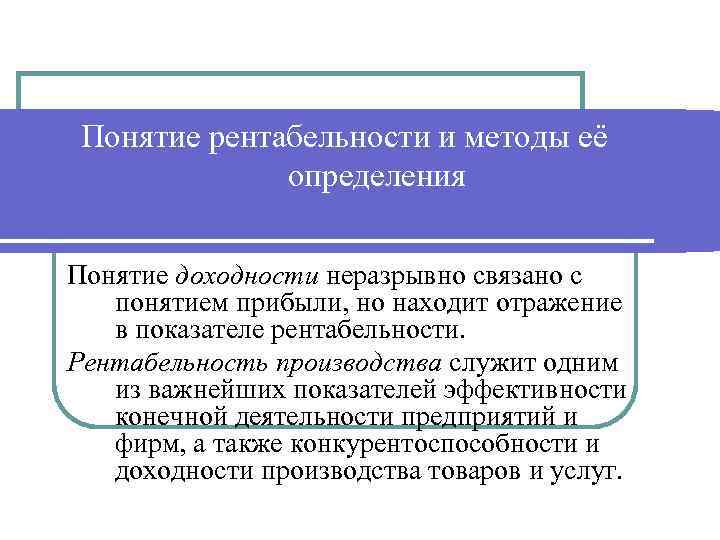 Понятие рентабельности и методы её определения

Понятие доходности неразрывно связано с понятием прибыли, но находит отражение в показателе рентабельности.

Рентабельность производства служит одним из важнейших показателей эффективности конечной деятельности предприятий и фирм, а также конкурентоспособности и доходности производства товаров и услуг.